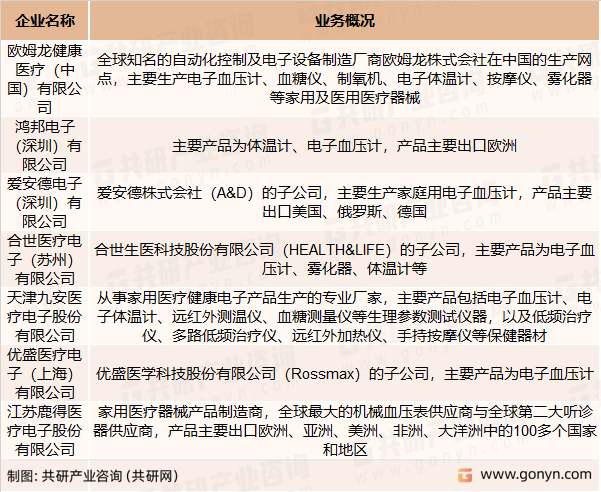 | 企业名称 | 业务概况 |
|---|---|
| 欧姆龙健康医疗（中国）有限公司 | 全球知名的自动化控制及电子设备制造厂商欧姆龙株式会社在中国的生产网点，主要生产电子血压计、血糖仪、制氧机、电子体温计、按摩仪、雾化器等家用及医用医疗器械 |
| 鸿邦电子（深圳）有限公司 | 主要产品为体温计、电子血压计，产品主要出口欧洲 |
| 爱安德电子（深圳）有限公司 | 爱安德株式会社（A&D）的子公司，主要生产家庭用电子血压计，产品主要出口美国、俄罗斯、德国 |
| 合世医疗电子（苏州）有限公司 | 合世生医科技股份有限公司（HEALTH&LIFE）的子公司，主要产品为电子血压计、雾化器、体温计等 |
| 天津九安医疗电子股份有限公司 | 从事家用医疗健康电子产品生产的专业厂家，主要产品包括电子血压计、电子体温计、远红外测温仪、血糖测量仪等生理参数测试仪器，以及低频治疗仪、多路低频治疗仪、远红外加热仪、手持按摩仪等保健器材 |
| 优盛医疗电子（上海）有限公司 | 优盛医学科技股份有限公司（Rossmax）的子公司，主要产品为电子血压计 |
| 江苏鹿得医疗电子股份有限公司 | 家用医疗器械产品制造商，全球最大的机械血压表供应商与全球第二大听诊器供应商，产品主要出口欧洲、亚洲、美洲、非洲、大洋洲中的100多个国家和地区 |

制图：共研产业咨询（共研网）

www.gonyn.com